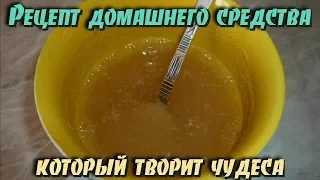 Рецепт домашнего средства

который творит чудеса